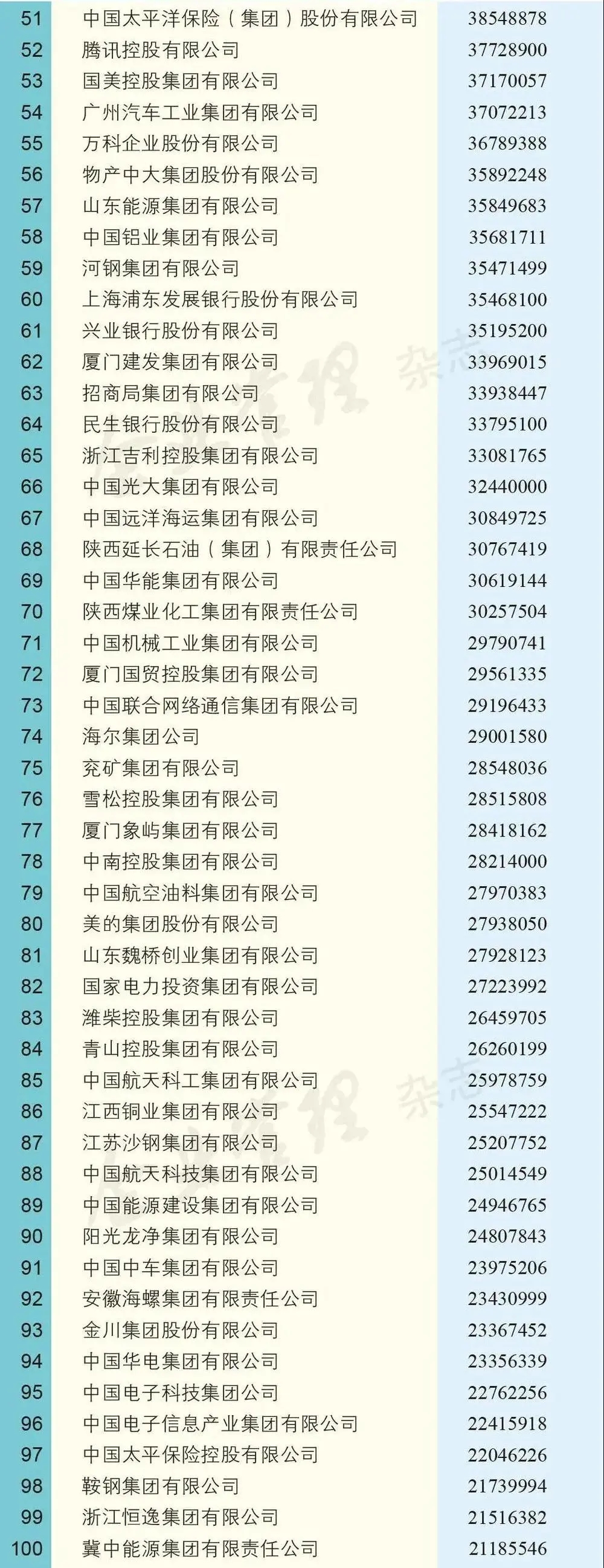 | 51 | 中国太平洋保险（集团）股份有限公司 | 38548878 |
|---|---|---|
| 52 | 腾讯控股有限公司 | 37728900 |
| 53 | 国美控股集团有限公司 | 37170057 |
| 54 | 广州汽车工业集团有限公司 | 37072213 |
| 55 | 万科企业股份有限公司 | 36789388 |
| 56 | 物产中大集团股份有限公司 | 35892248 |
| 57 | 山东能源集团有限公司 | 35849683 |
| 58 | 中国铝业集团有限公司 | 35681711 |
| 59 | 河钢集团有限公司 | 35471499 |
| 60 | 上海浦东发展银行股份有限公司 | 35468100 |
| 61 | 兴业银行股份有限公司 | 35195200 |
| 62 | 厦门建发集团有限公司 | 33969015 |
| 63 | 招商局集团有限公司 | 33938447 |
| 64 | 民生银行股份有限公司 | 33795100 |
| 65 | 浙江吉利控股集团有限公司 | 33081765 |
| 66 | 中国光大集团有限公司 | 32440000 |
| 67 | 中国远洋海运集团有限公司 | 30849725 |
| 68 | 陕西延长石油（集团）有限责任公司 | 30767419 |
| 69 | 中国华能集团有限公司 | 30619144 |
| 70 | 陕西煤业化工集团有限责任公司 | 30257504 |
| 71 | 中国机械工业集团有限公司 | 29790741 |
| 72 | 厦门国贸控股集团有限公司 | 29561335 |
| 73 | 中国联合网络通信集团有限公司 | 29196433 |
| 74 | 海尔集团公司 | 29001580 |
| 75 | 兖矿集团有限公司 | 28548036 |
| 76 | 雪松控股集团有限公司 | 28515808 |
| 77 | 厦门象屿集团有限公司 | 28418162 |
| 78 | 中南控股集团有限公司 | 28214000 |
| 79 | 中国航空油料集团有限公司 | 27970383 |
| 80 | 美的集团股份有限公司 | 27938050 |
| 81 | 山东魏桥创业集团有限公司 | 27928123 |
| 82 | 国家电力投资集团有限公司 | 27223992 |
| 83 | 潍柴控股集团有限公司 | 26459705 |
| 84 | 青山控股集团有限公司 | 26260199 |
| 85 | 中国航天科工集团有限公司 | 25978759 |
| 86 | 江西铜业集团有限公司 | 25547222 |
| 87 | 江苏沙钢集团有限公司 | 25207752 |
| 88 | 中国航天科技集团有限公司 | 25014549 |
| 89 | 中国能源建设集团有限公司 | 24946765 |
| 90 | 阳光龙净集团有限公司 | 24807843 |
| 91 | 中国中车集团有限公司 | 23975206 |
| 92 | 安徽海螺集团有限责任公司 | 23430999 |
| 93 | 金川集团股份有限公司 | 23367452 |
| 94 | 中国华电集团有限公司 | 23356339 |
| 95 | 中国电子科技集团公司 | 22762256 |
| 96 | 中国电子信息产业集团有限公司 | 22415918 |
| 97 | 中国太平保险控股有限公司 | 22046226 |
| 98 | 鞍钢集团有限公司 | 21739994 |
| 99 | 浙江恒逸集团有限公司 | 21516382 |
| 100 | 冀中能源集团有限责任公司 | 21185546 |

杂志